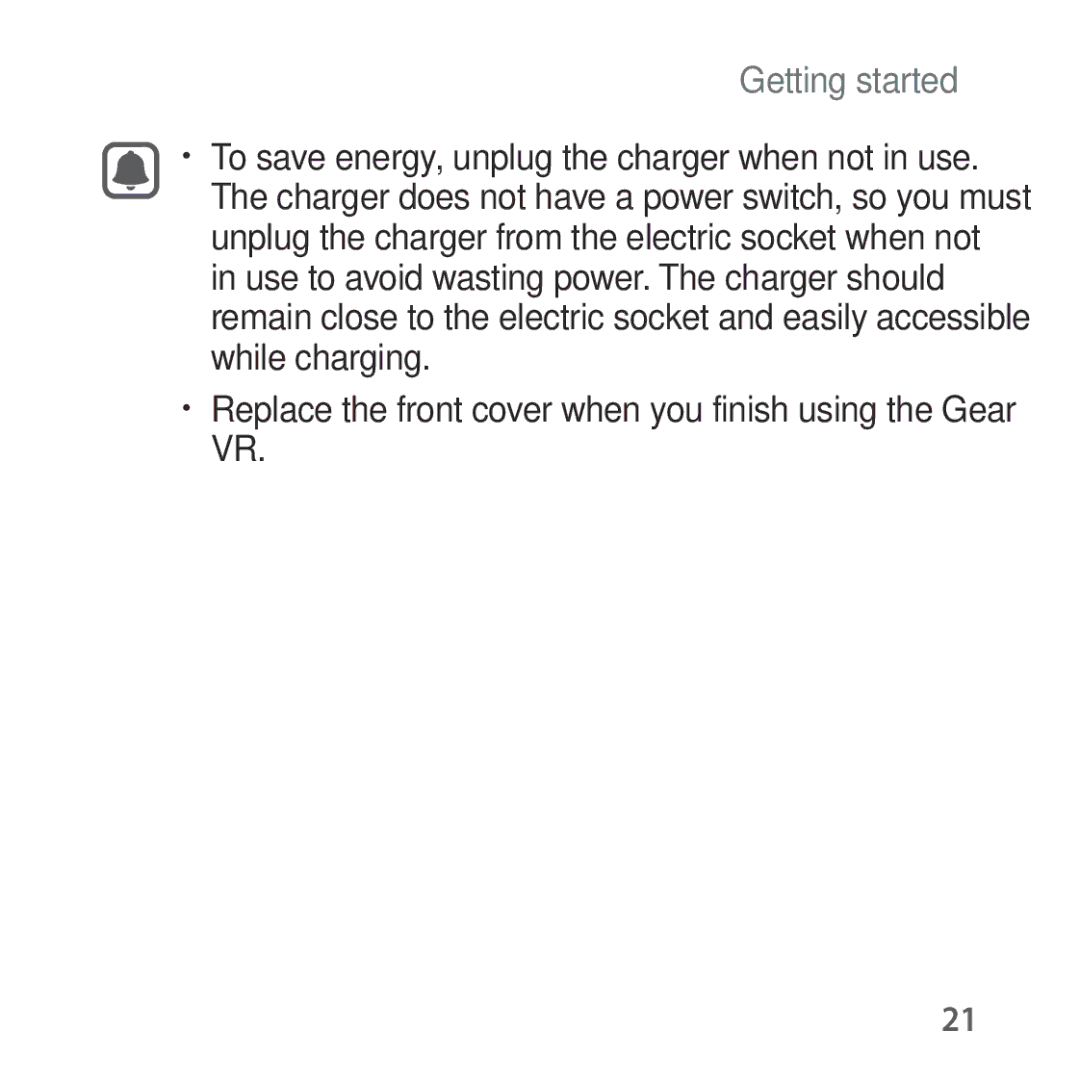 Getting started

• To save energy, unplug the charger when not in use. The charger does not have a power switch, so you must unplug the charger from the electric socket when not in use to avoid wasting power. The charger should remain close to the electric socket and easily accessible while charging.

• Replace the front cover when you finish using the Gear VR.

21